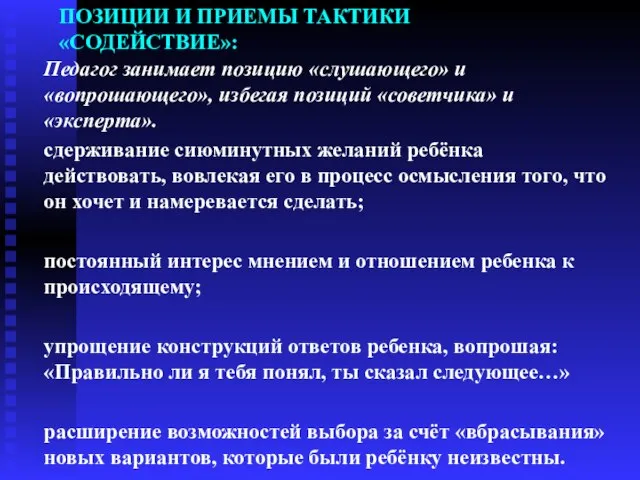 ПОЗИЦИИ И ПРИЕМЫ ТАКТИКИ «СОДЕЙСТВИЕ»:

Педагог занимает позицию «слушающего» и «вопрошающего», избегая позиций «советчика» и «эксперта».

сдерживание сиюминутных желаний ребёнка действовать, вовлекая его в процесс осмысления того, что он хочет и намеревается сделать;

постоянный интерес мнением и отношением ребенка к происходящему;

упрощение конструкций ответов ребенка, вопрошая: «Правильно ли я тебя понял, ты сказал следующее…»

расширение возможностей выбора за счёт «вбрасывания» новых вариантов, которые были ребёнку неизвестны.